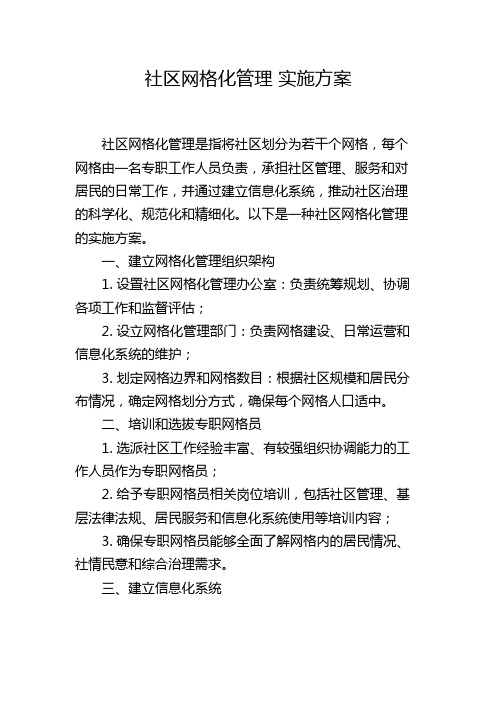 社区网格化管理 实施方案

社区网格化管理是指将社区划分为若干个网格，每个网格由一名专职工作人员负责，承担社区管理、服务和对居民的日常工作，并通过建立信息化系统，推动社区治理的科学化、规范化和精细化。以下是一种社区网格化管理的实施方案。

一、建立网格化管理组织架构

1. 设置社区网格化管理办公室：负责统筹规划、协调各项工作和监督评估；

2. 设立网格化管理部门：负责网格建设、日常运营和信息化系统的维护；

3. 划定网格边界和网格数目：根据社区规模和居民分布情况，确定网格划分方式，确保每个网格人口适中。

二、培训和选拔专职网格员

1. 选派社区工作经验丰富、有较强组织协调能力的工作人员作为专职网格员；

2. 给予专职网格员相关岗位培训，包括社区管理、基层法律法规、居民服务和信息化系统使用等培训内容；

3. 确保专职网格员能够全面了解网格内的居民情况、社情民意和综合治理需求。

三、建立信息化系统